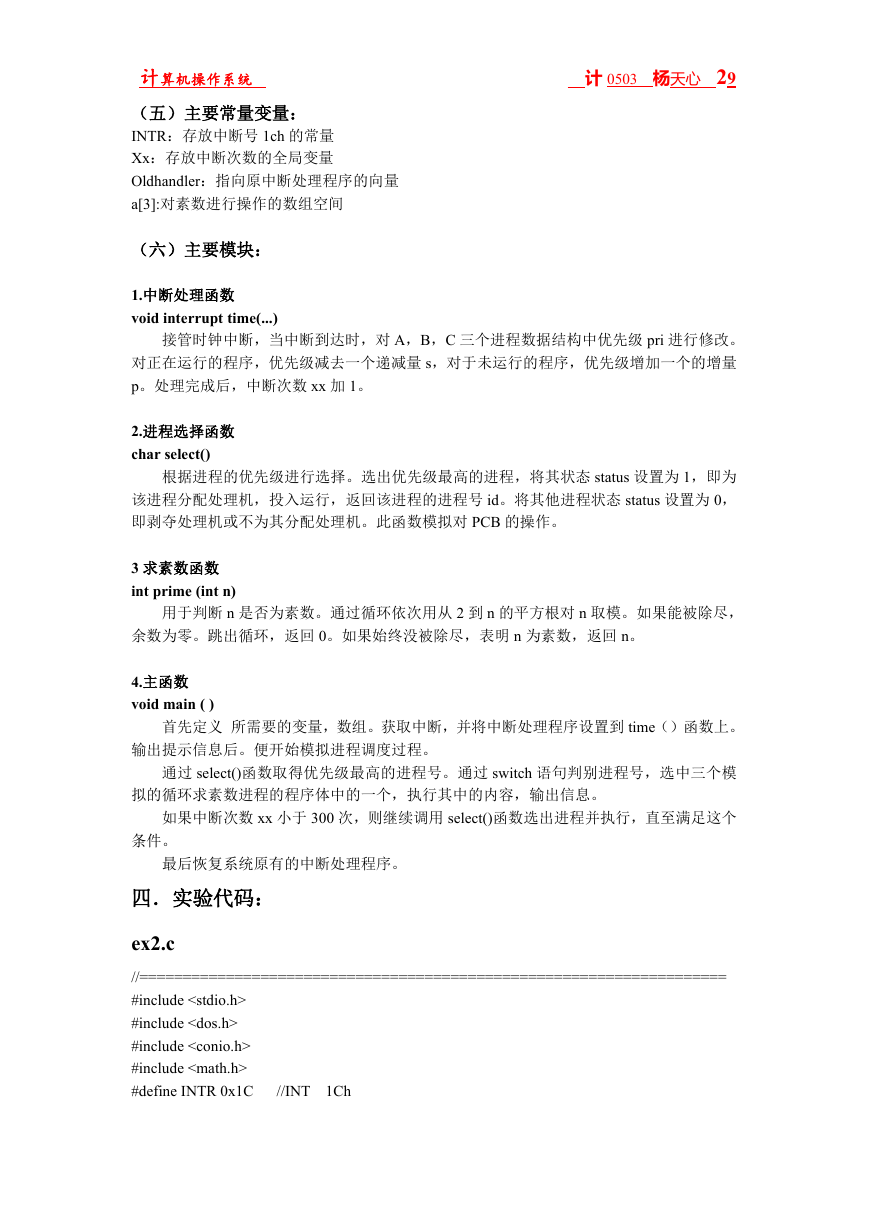 计算机操作系统　　　　　　　　　　　　　　　　　　计 0503 杨天心 29

（五）主要常量变量：
INTR：存放中断号 1ch 的常量
Xx：存放中断次数的全局变量
Oldhandler：指向原中断处理程序的向量
a[3]:对素数进行操作的数组空间

（六）主要模块：

1.中断处理函数
void interrupt time(...)
接管时钟中断，当中断到达时，对 A，B，C 三个进程数据结构中优先级 pri 进行修改。对正在运行的程序，优先级减去一个递减量 s，对于未运行的程序，优先级增加一个的增量 p。处理完成后，中断次数 xx 加 1。

2.进程选择函数
char select()
根据进程的优先级进行选择。选出优先级最高的进程，将其状态 status 设置为 1，即为该进程分配处理机，投入运行，返回该进程的进程号 id。将其他进程状态 status 设置为 0，即剥夺处理机或不为其分配处理机。此函数模拟对 PCB 的操作。

3 求素数函数
int prime (int n)
用于判断 n 是否为素数。通过循环依次用从 2 到 n 的平方根对 n 取模。如果能被除尽，余数为零。跳出循环，返回 0。如果始终没被除尽，表明 n 为素数，返回 n。

4.主函数
void main ( )
首先定义 所需要的变量，数组。获取中断，并将中断处理程序设置到 time（）函数上。输出提示信息后。便开始模拟进程调度过程。
通过 select()函数取得优先级最高的进程号。通过 switch 语句判别进程号，选中三个模拟的循环求素数进程的程序体中的一个，执行其中的内容，输出信息。
如果中断次数 xx 小于 300 次，则继续调用 select()函数选出进程并执行，直至满足这个条件。
最后恢复系统原有的中断处理程序。

四．实验代码：

ex2.c

//====================================================================
#include <stdio.h>
#include <dos.h>
#include <conio.h>
#include <math.h>
#define INTR 0x1C //INT 1Ch